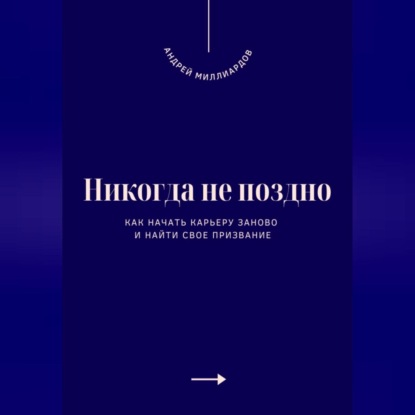 АНДРЕЙ МИЛЛИАРДОВ

Никогда не поздно

КАК НАЧАТЬ КАРЬЕРУ ЗАНОВО И НАЙТИ СВОЕ ПРИЗВАНИЕ